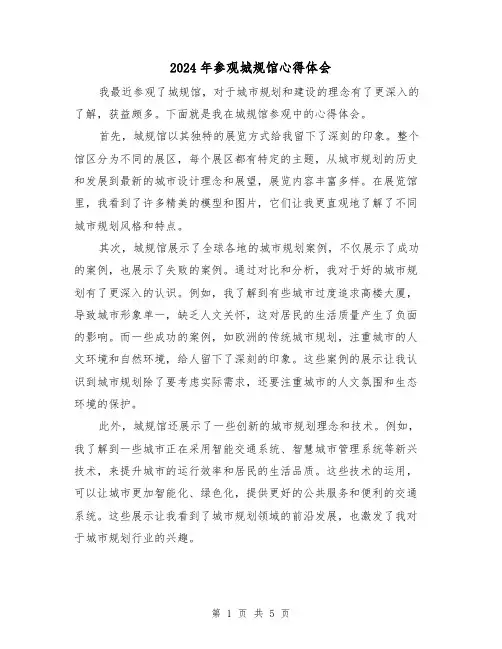 2024年参观城规馆心得体会

我最近参观了城规馆，对于城市规划和建设的理念有了更深入的了解，获益颇多。下面就是我在城规馆参观中的心得体会。

首先，城规馆以其独特的展览方式给我留下了深刻的印象。整个馆区分为不同的展区，每个展区都有特定的主题，从城市规划的历史和发展到最新的城市设计理念和展望，展览内容丰富多样。在展览馆里，我看到了许多精美的模型和图片，它们让我更直观地了解了不同城市规划风格和特点。

其次，城规馆展示了全球各地的城市规划案例，不仅展示了成功的案例，也展示了失败的案例。通过对比和分析，我对于好的城市规划有了更深入的认识。例如，我了解到有些城市过度追求高楼大厦，导致城市形象单一，缺乏人文关怀，这对居民的生活质量产生了负面的影响。而一些成功的案例，如欧洲的传统城市规划，注重城市的人文环境和自然环境，给人留下了深刻的印象。这些案例的展示让我认识到城市规划除了要考虑实际需求，还要注重城市的人文氛围和生态环境的保护。

此外，城规馆还展示了一些创新的城市规划理念和技术。例如，我了解到一些城市正在采用智能交通系统、智慧城市管理系统等新兴技术，来提升城市的运行效率和居民的生活品质。这些技术的运用，可以让城市更加智能化、绿色化，提供更好的公共服务和便利的交通系统。这些展示让我看到了城市规划领域的前沿发展，也激发了我对于城市规划行业的兴趣。

第 1 页 共 5 页